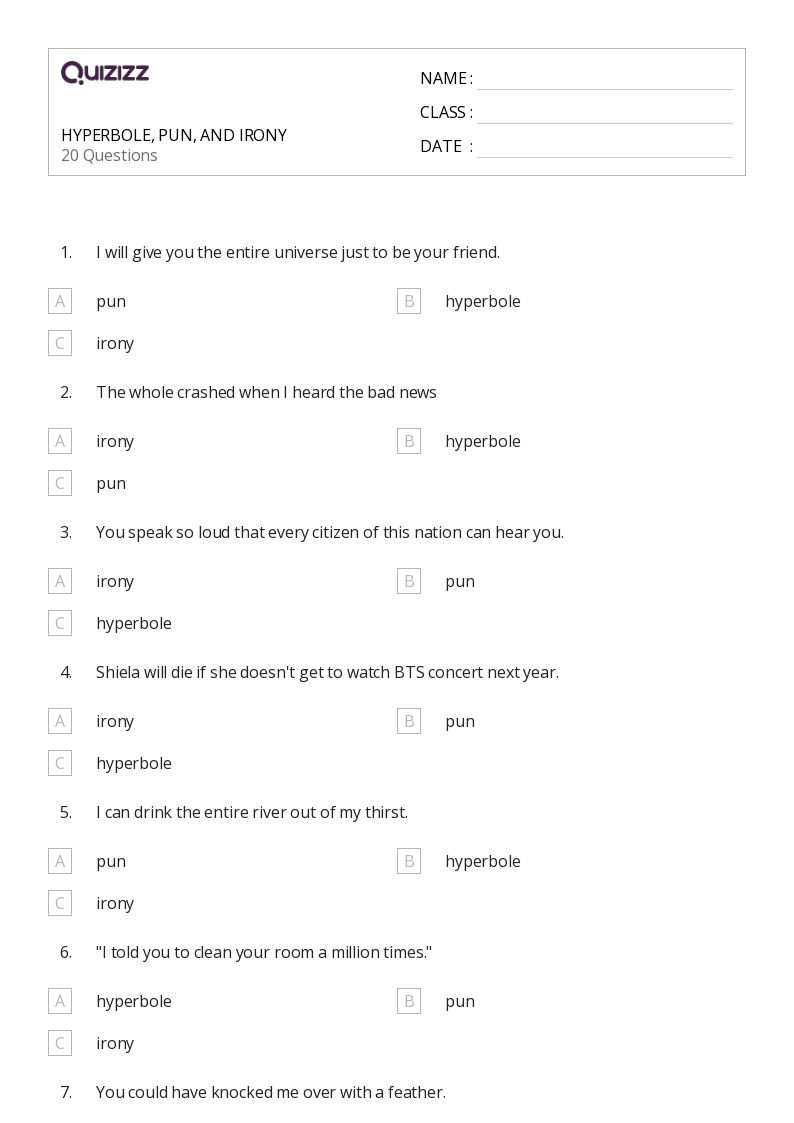 QUIZIZZ

HYPERBOLE, PUN, AND IRONY
20 Questions

NAME :
CLASS :
DATE :

1. I will give you the entire universe just to be your friend.

A pun
B hyperbole
C irony

2. The whole crashed when I heard the bad news

A irony
B hyperbole
C pun

3. You speak so loud that every citizen of this nation can hear you.

A irony
B pun
C hyperbole

4. Shiela will die if she doesn't get to watch BTS concert next year.

A irony
B pun
C hyperbole

5. I can drink the entire river out of my thirst.

A pun
B hyperbole
C irony

6. "I told you to clean your room a million times."

A hyperbole
B pun
C irony

7. You could have knocked me over with a feather.